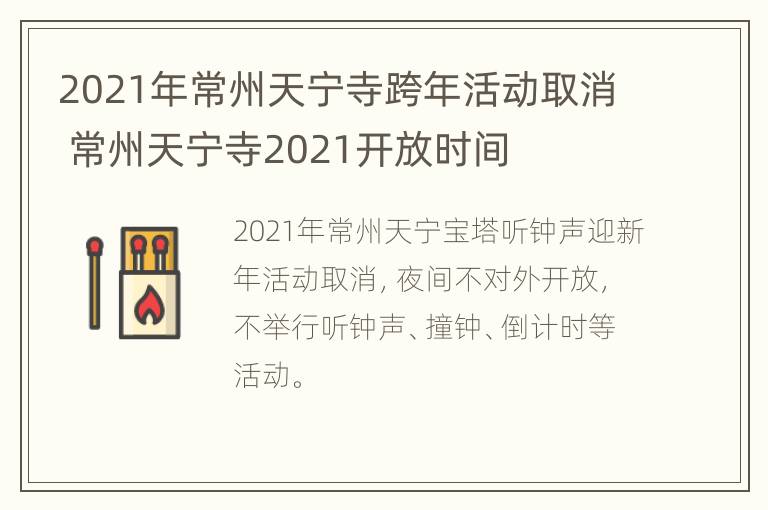 2021年常州天宁寺跨年活动取消 常州天宁寺2021开放时间

2021年常州天宁宝塔听钟声迎新年活动取消，夜间不对外开放，不举行听钟声、撞钟、倒计时等活动。